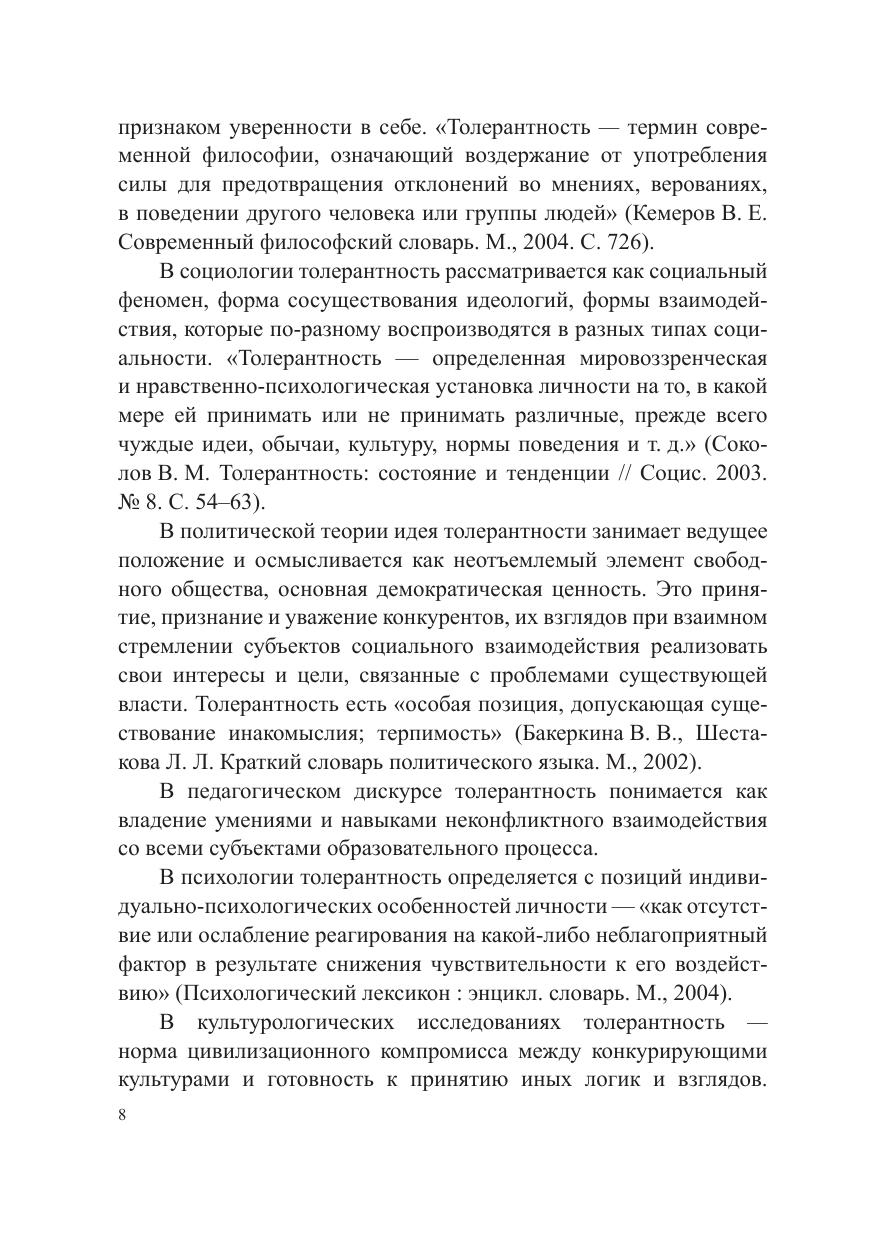 признаком уверенности в себе. «Толерантность — термин современной философии, означающий воздержание от употребления силы для предотвращения отклонений во мнениях, верованиях, в поведении другого человека или группы людей» (Кемеров В. Е. Современный философский словарь. М., 2004. С. 726).

В социологии толерантность рассматривается как социальный феномен, форма сосуществования идеологий, формы взаимодействия, которые по-разному воспроизводятся в разных типах социальности. «Толерантность — определенная мировоззренческая и нравственно-психологическая установка личности на то, в какой мере ей принимать или не принимать различные, прежде всего чуждые идеи, обычаи, культуру, нормы поведения и т. д.» (Соколов В. М. Толерантность: состояние и тенденции // Социс. 2003. № 8. С. 54–63).

В политической теории идея толерантности занимает ведущее положение и осмысливается как неотъемлемый элемент свободного общества, основная демократическая ценность. Это принятие, признание и уважение конкурентов, их взглядов при взаимном стремлении субъектов социального взаимодействия реализовать свои интересы и цели, связанные с проблемами существующей власти. Толерантность есть «особая позиция, допускающая существование инакомыслия; терпимость» (Бакеркина В. В., Шестакова Л. Л. Краткий словарь политического языка. М., 2002).

В педагогическом дискурсе толерантность понимается как владение умениями и навыками неконфликтного взаимодействия со всеми субъектами образовательного процесса.

В психологии толерантность определяется с позиций индивидуально-психологических особенностей личности — «как отсутствие или ослабление реагирования на какой-либо неблагоприятный фактор в результате снижения чувствительности к его воздействию» (Психологический лексикон : энцикл. словарь. М., 2004).

В культурологических исследованиях толерантность — норма цивилизационного компромисса между конкурирующими культурами и готовность к принятию иных логик и взглядов.

8